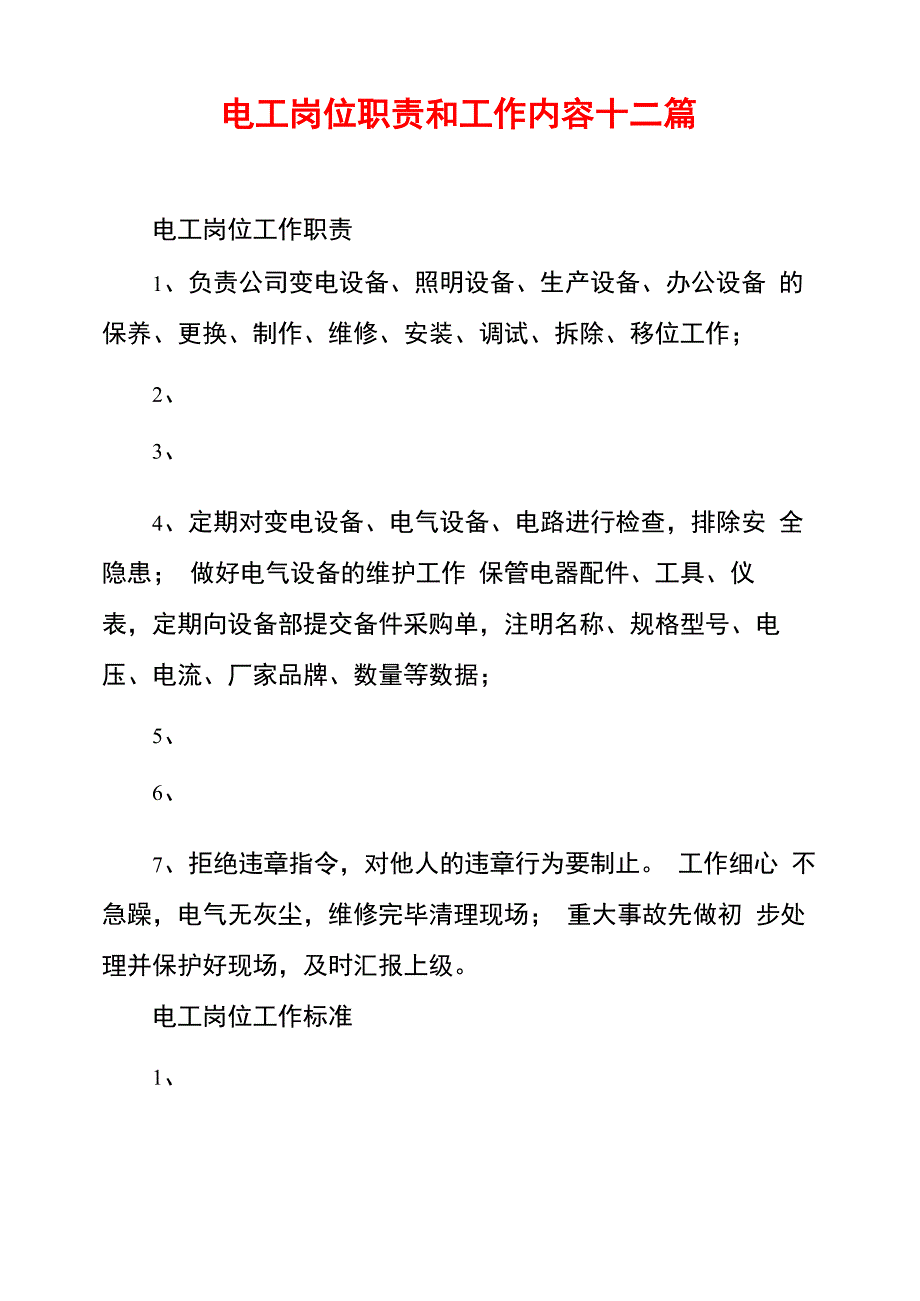 电工岗位职责和工作内容十二篇

电工岗位工作职责

1、负责公司变电设备、照明设备、生产设备、办公设备 的保养、更换、制作、维修、安装、调试、拆除、移位工作；

2、

3、

4、定期对变电设备、电气设备、电路进行检查，排除安 全隐患； 做好电气设备的维护工作 保管电器配件、工具、仪表，定期向设备部提交备件采购单，注明名称、规格型号、电压、电流、厂家品牌、数量等数据；

5、

6、

7、拒绝违章指令，对他人的违章行为要制止。 工作细心 不急躁，电气无灰尘，维修完毕清理现场； 重大事故先做初 步处理并保护好现场，及时汇报上级。

电工岗位工作标准

1、